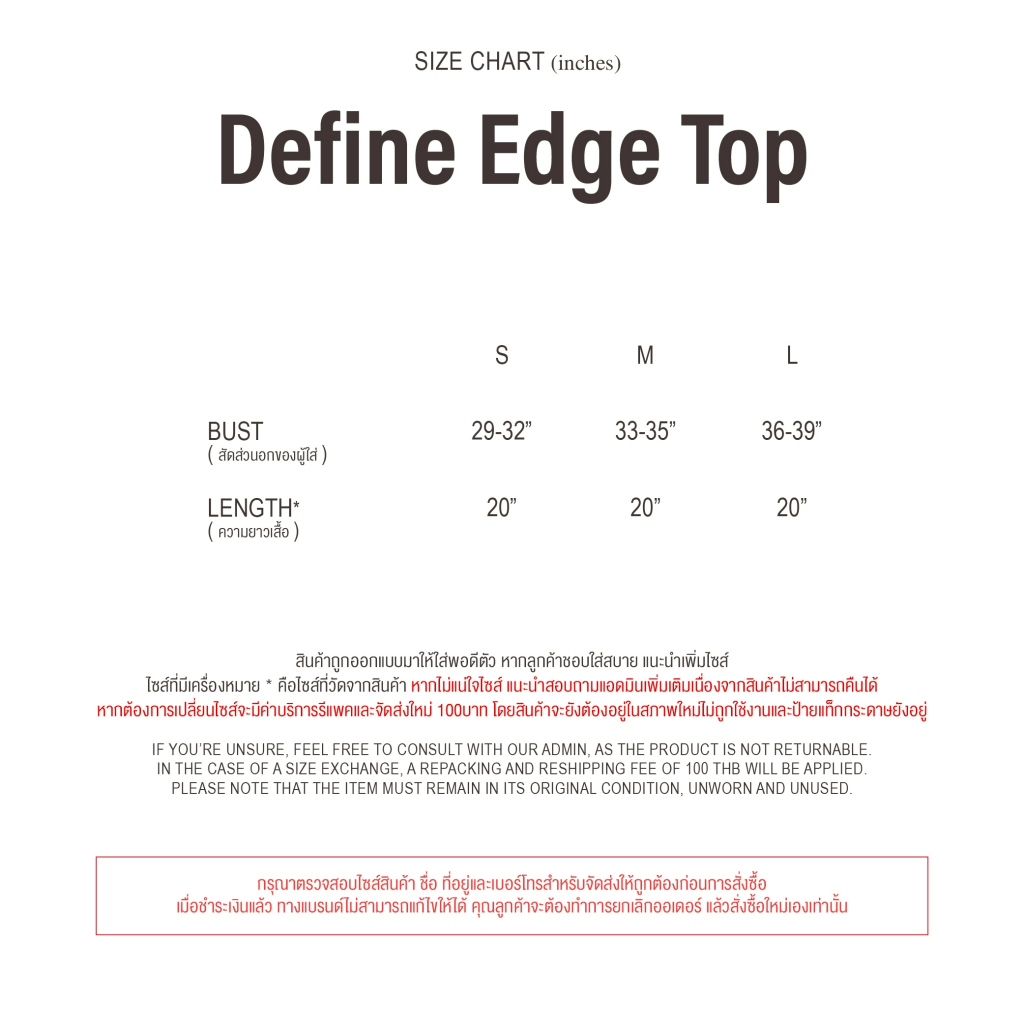 SIZE CHART (inches)

Define Edge Top

| | S | M | L |
|---|---|---|---|
| BUST ( สัดส่วนอกของผู้ใส่ ) | 29-32” | 33-35” | 36-39” |
| LENGTH* ( ความยาวเสื้อ ) | 20” | 20” | 20” |

สินค้าถูกออกแบบมาให้ใส่พอดีตัว หากลูกค้าชอบใส่สบาย แนะนำเพิ่มไซส์
ไซส์ที่มีเครื่องหมาย * คือไซส์ที่วัดจากสินค้า หากไม่แน่ใจไซส์ แนะนำสอบถามแอดมินเพิ่มเติมเนื่องจากสินค้าไม่สามารถคืนได้
หากต้องการเปลี่ยนไซส์จะมีค่าบริการรีแพคและจัดส่งใหม่ 100บาท โดยสินค้าจะยังต้องอยู่ในสภาพใหม่ไม่ถูกใช้งานและป้ายแท็กกระดาษยังอยู่

IF YOU'RE UNSURE, FEEL FREE TO CONSULT WITH OUR ADMIN, AS THE PRODUCT IS NOT RETURNABLE.
IN THE CASE OF A SIZE EXCHANGE, A REPACKING AND RESHIPPING FEE OF 100 THB WILL BE APPLIED.
PLEASE NOTE THAT THE ITEM MUST REMAIN IN ITS ORIGINAL CONDITION, UNWORN AND UNUSED.

กรุณาตรวจสอบไซส์สินค้า ชื่อ ที่อยู่และเบอร์โทรสำหรับจัดส่งให้ถูกต้องก่อนการสั่งซื้อ
เมื่อชำระเงินแล้ว ทางแบรนด์ไม่สามารถแก้ไขให้ได้ คุณลูกค้าจะต้องทำการยกเลิกออเดอร์ แล้วสั่งซื้อใหม่เองเท่านั้น